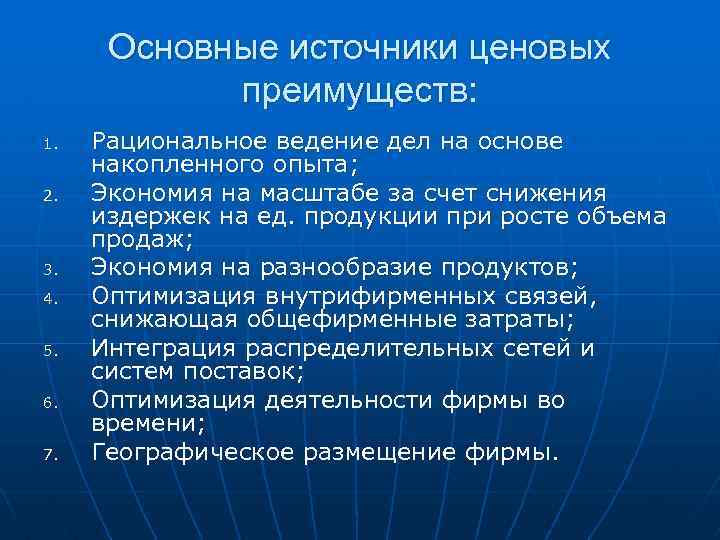 Основные источники ценовых преимуществ:

1. Рациональное ведение дел на основе накопленного опыта;
2. Экономия на масштабе за счет снижения издержек на ед. продукции при росте объема продаж;
3. Экономия на разнообразие продуктов;
4. Оптимизация внутрифирменных связей, снижающая общефирменные затраты;
5. Интеграция распределительных сетей и систем поставок;
6. Оптимизация деятельности фирмы во времени;
7. Географическое размещение фирмы.